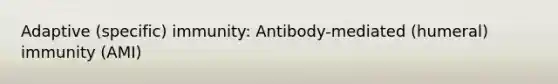 Adaptive (specific) immunity: Antibody-mediated (humeral) immunity (AMI)